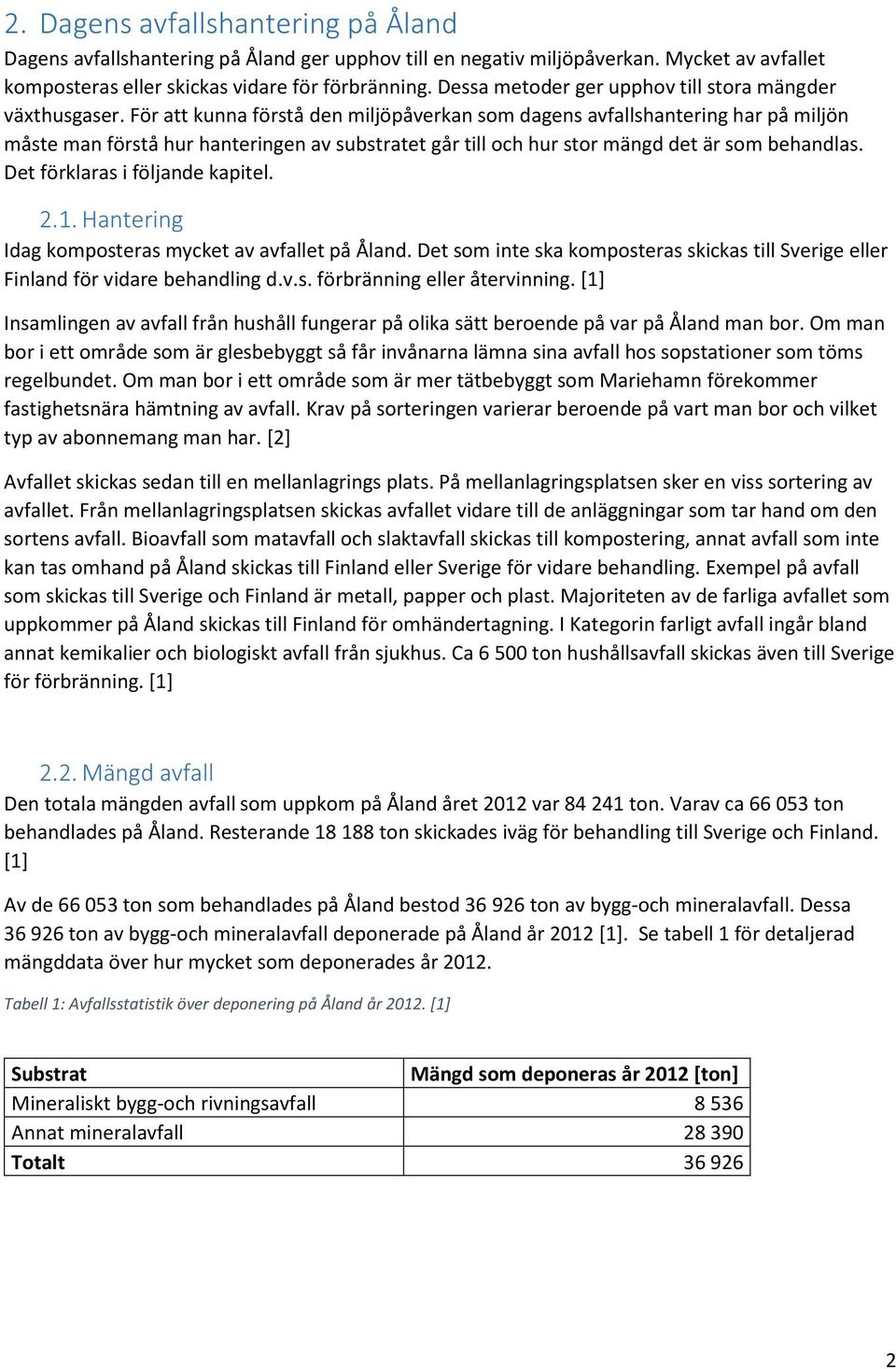 2. Dagens avfallshantering på Åland

Dagens avfallshantering på Åland ger upphov till en negativ miljöpåverkan. Mycket av avfallet komposteras eller skickas vidare för förbränning. Dessa metoder ger upphov till stora mängder växthusgaser. För att kunna förstå den miljöpåverkan som dagens avfallshantering har på miljön måste man förstå hur hanteringen av substratet går till och hur stor mängd det är som behandlas. Det förklaras i följande kapitel.

2.1. Hantering

Idag komposteras mycket av avfallet på Åland. Det som inte ska komposteras skickas till Sverige eller Finland för vidare behandling d.v.s. förbränning eller återvinning. [1]

Insamlingen av avfall från hushåll fungerar på olika sätt beroende på var på Åland man bor. Om man bor i ett område som är glesbebyggt så får invånarna lämna sina avfall hos sopstationer som töms regelbundet. Om man bor i ett område som är mer tätbebyggt som Mariehamn förekommer fastighetsnära hämtning av avfall. Krav på sorteringen varierar beroende på vart man bor och vilket typ av abonnemang man har. [2]

Avfallet skickas sedan till en mellanlagrings plats. På mellanlagringsplatsen sker en viss sortering av avfallet. Från mellanlagringsplatsen skickas avfallet vidare till de anläggningar som tar hand om den sortens avfall. Bioavfall som matavfall och slaktavfall skickas till kompostering, annat avfall som inte kan tas omhand på Åland skickas till Finland eller Sverige för vidare behandling. Exempel på avfall som skickas till Sverige och Finland är metall, papper och plast. Majoriteten av de farliga avfallet som uppkommer på Åland skickas till Finland för omhändertagning. I Kategorin farligt avfall ingår bland annat kemikalier och biologiskt avfall från sjukhus. Ca 6 500 ton hushållsavfall skickas även till Sverige för förbränning. [1]

2.2. Mängd avfall

Den totala mängden avfall som uppkom på Åland året 2012 var 84 241 ton. Varav ca 66 053 ton behandlades på Åland. Resterande 18 188 ton skickades iväg för behandling till Sverige och Finland. [1]

Av de 66 053 ton som behandlades på Åland bestod 36 926 ton av bygg-och mineralavfall. Dessa 36 926 ton av bygg-och mineralavfall deponerade på Åland år 2012 [1]. Se tabell 1 för detaljerad mängddata över hur mycket som deponerades år 2012.

Tabell 1: Avfallsstatistik över deponering på Åland år 2012. [1]

| Substrat | Mängd som deponeras år 2012 [ton] |
|---|---|
| Mineraliskt bygg-och rivningsavfall | 8 536 |
| Annat mineralavfall | 28 390 |
| Totalt | 36 926 |

2